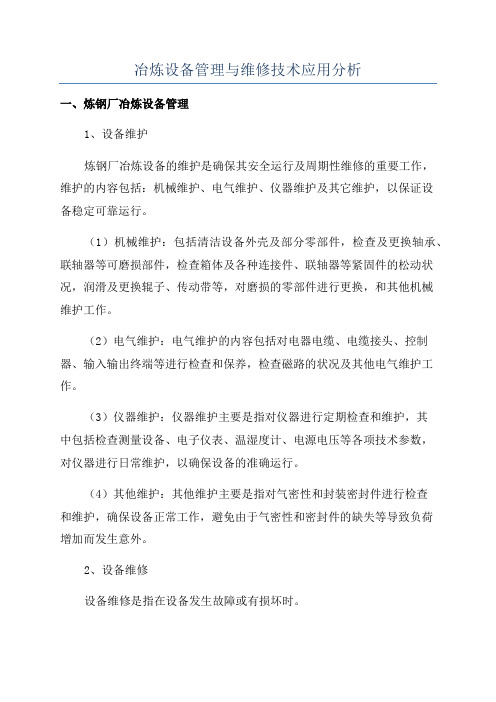 冶炼设备管理与维修技术应用分析

一、炼钢厂冶炼设备管理

1、设备维护

炼钢厂冶炼设备的维护是确保其安全运行及周期性维修的重要工作，维护的内容包括：机械维护、电气维护、仪器维护及其它维护，以保证设备稳定可靠运行。

（1）机械维护：包括清洁设备外壳及部分零部件，检查及更换轴承、联轴器等可磨损部件，检查箱体及各种连接件、联轴器等紧固件的松动状况，润滑及更换辊子、传动带等，对磨损的零部件进行更换，和其他机械维护工作。

（2）电气维护：电气维护的内容包括对电器电缆、电缆接头、控制器、输入输出终端等进行检查和保养，检查磁路的状况及其他电气维护工作。

（3）仪器维护：仪器维护主要是指对仪器进行定期检查和维护，其中包括检查测量设备、电子仪表、温湿度计、电源电压等各项技术参数，对仪器进行日常维护，以确保设备的准确运行。

（4）其他维护：其他维护主要是指对气密性和封装密封件进行检查和维护，确保设备正常工作，避免由于气密性和密封件的缺失等导致负荷增加而发生意外。

2、设备维修

设备维修是指在设备发生故障或有损坏时。